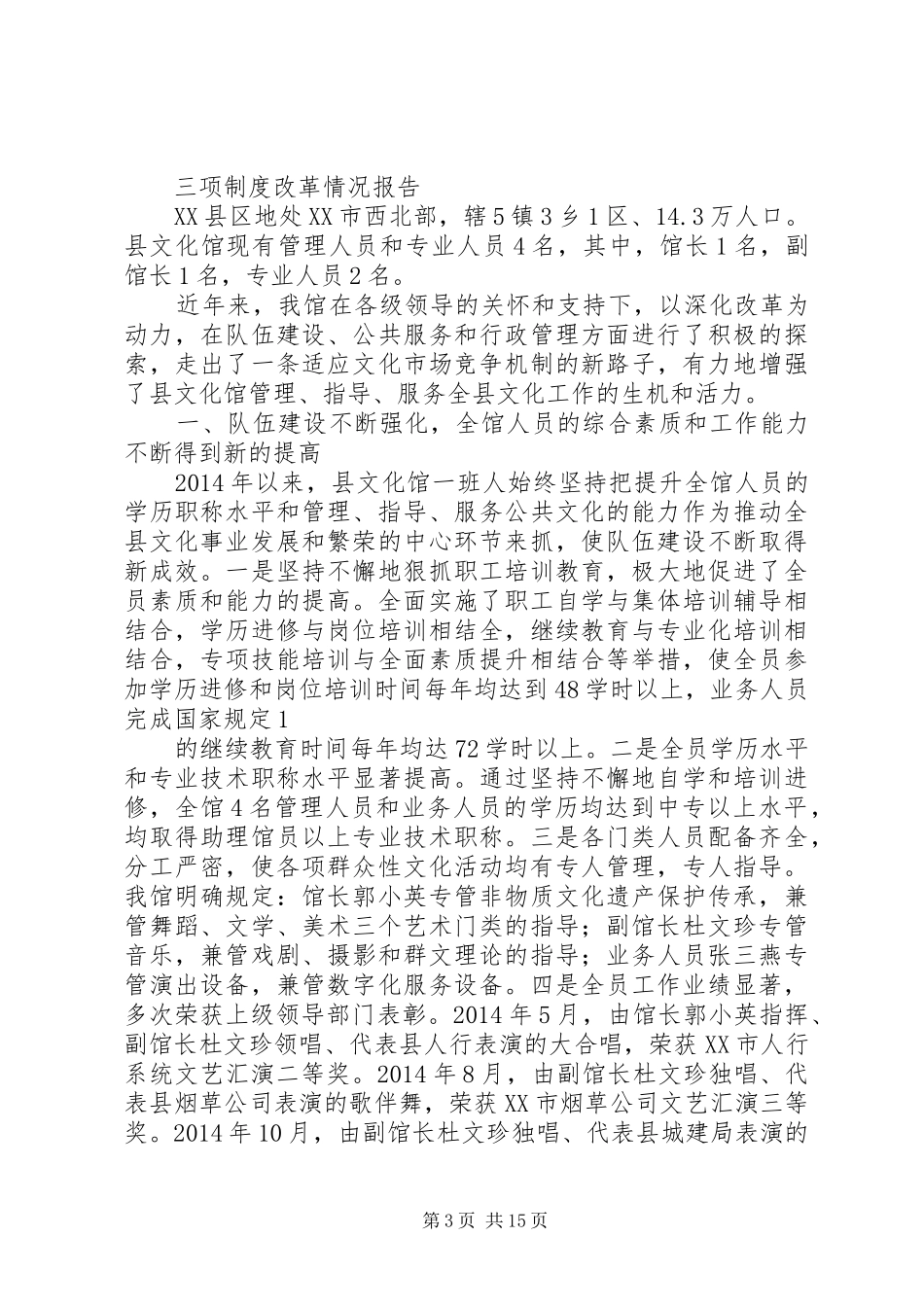 三项制度改革情况报告

XX县区地处XX市西北部，辖5镇3乡1区、14.3万人口。县文化馆现有管理人员和专业人员4名，其中，馆长1名，副馆长1名，专业人员2名。

近年来，我馆在各级领导的关怀和支持下，以深化改革为动力，在队伍建设、公共服务和行政管理方面进行了积极的探索，走出了一条适应文化市场竞争机制的新路子，有力地增强了县文化馆管理、指导、服务全县文化工作的生机和活力。

一、队伍建设不断强化，全馆人员的综合素质和工作能力不断得到新的提高

2014年以来，县文化馆一班人始终坚持把提升全馆人员的学历职称水平和管理、指导、服务公共文化的能力作为推动全县文化事业发展和繁荣的中心环节来抓，使队伍建设不断取得新成效。一是坚持不懈地狠抓职工培训教育，极大地促进了全员素质和能力的提高。全面实施了职工自学与集体培训辅导相结合，学历进修与岗位培训相结全，继续教育与专业化培训相结合，专项技能培训与全面素质提升相结合等举措，使全员参加学历进修和岗位培训时间每年均达到48学时以上，业务人员完成国家规定1

的继续教育时间每年均达72学时以上。二是全员学历水平和专业技术职称水平显著提高。通过坚持不懈地自学和培训进修，全馆4名管理人员和业务人员的学历均达到中专以上水平，均取得助理馆员以上专业技术职称。三是各门类人员配备齐全，分工严密，使各项群众性文化活动均有专人管理，专人指导。我馆明确规定：馆长郭小英专管非物质文化遗产保护传承，兼管舞蹈、文学、美术三个艺术门类的指导；副馆长杜文珍专管音乐，兼管戏剧、摄影和群文理论的指导；业务人员张三燕专管演出设备，兼管数字化服务设备。四是全员工作业绩显著，多次荣获上级领导部门表彰。2014年5月，由馆长郭小英指挥、副馆长杜文珍领唱、代表县人行表演的大合唱，荣获XX市人行系统文艺汇演二等奖。2014年8月，由副馆长杜文珍独唱、代表县烟草公司表演的歌伴舞，荣获XX市烟草公司文艺汇演三等奖。2014年10月，由副馆长杜文珍独唱、代表县城建局表演的

第3页 共15页